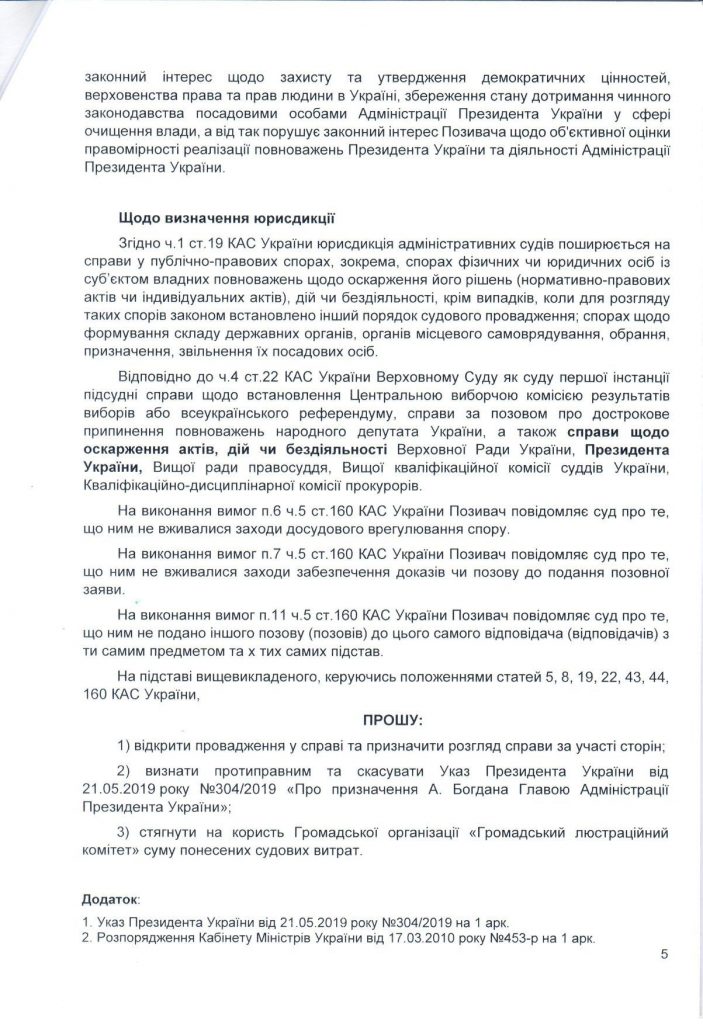 законний інтерес щодо захисту та утвердження демократичних цінностей, верховенства права та прав людини в Україні, збереження стану дотримання чинного законодавства посадовими особами Адміністрації Президента України у сфері очищення влади, а від так порушує законний інтерес Позивача щодо об'єктивної оцінки правомірності реалізації повноважень Президента України та діяльності Адміністрації Президента України.

Щодо визначення юрисдикції

Згідно ч.1 ст.19 КАС України юрисдикція адміністративних судів поширюється на справи у публічно-правових спорах, зокрема, спорах фізичних чи юридичних осіб із суб'єктом владних повноважень щодо оскарження його рішень (нормативно-правових актів чи індивідуальних актів), дій чи бездіяльності, крім випадків, коли для розгляду таких спорів законом встановлено інший порядок судового провадження; спорах щодо формування складу державних органів, органів місцевого самоврядування, обрання, призначення, звільнення їх посадових осіб.

Відповідно до ч.4 ст.22 КАС України Верховному Суду як суду першої інстанції підсудні справи щодо встановлення Центральною виборчою комісією результатів виборів або всеукраїнського референдуму, справи за позовом про дострокове припинення повноважень народного депутата України, а також справи щодо оскарження актів, дій чи бездіяльності Верховної Ради України, Президента України, Вищої ради правосуддя, Вищої кваліфікаційної комісії суддів України, Кваліфікаційно-дисциплінарної комісії прокурорів.

На виконання вимог п.6 ч.5 ст.160 КАС України Позивач повідомляє суд про те, що ним не вживалися заходи досудового врегулювання спору.

На виконання вимог п.7 ч.5 ст.160 КАС України Позивач повідомляє суд про те, що ним не вживалися заходи забезпечення доказів чи позову до подання позовної заяви.

На виконання вимог п.11 ч.5 ст.160 КАС України Позивач повідомляє суд про те, що ним не подано іншого позову (позовів) до цього самого відповідача (відповідачів) з ти самим предметом та х тих самих підстав.

На підставі вищевикладеного, керуючись положеннями статей 5, 8, 19, 22, 43, 44, 160 КАС України,

ПРОШУ:

1) відкрити провадження у справі та призначити розгляд справи за участі сторін;

2) визнати протиправним та скасувати Указ Президента України від 21.05.2019 року №304/2019 «Про призначення А. Богдана Главою Адміністрації Президента України»;

3) стягнути на користь Громадської організації «Громадський люстраційний комітет» суму понесених судових витрат.

Додаток:

1. Указ Президента України від 21.05.2019 року №304/2019 на 1 арк.
2. Розпорядження Кабінету Міністрів України від 17.03.2010 року №453-р на 1 арк.

5